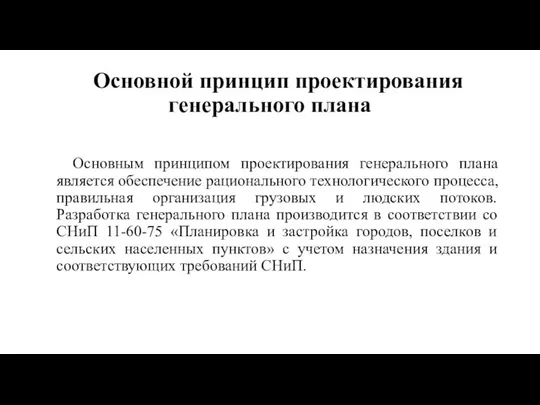 Основной принцип проектирования генерального плана

Основным принципом проектирования генерального плана является обеспечение рационального технологического процесса, правильная организация грузовых и людских потоков. Разработка генерального плана производится в соответствии со СНиП 11-60-75 «Планировка и застройка городов, поселков и сельских населенных пунктов» с учетом назначения здания и соответствующих требований СНиП.